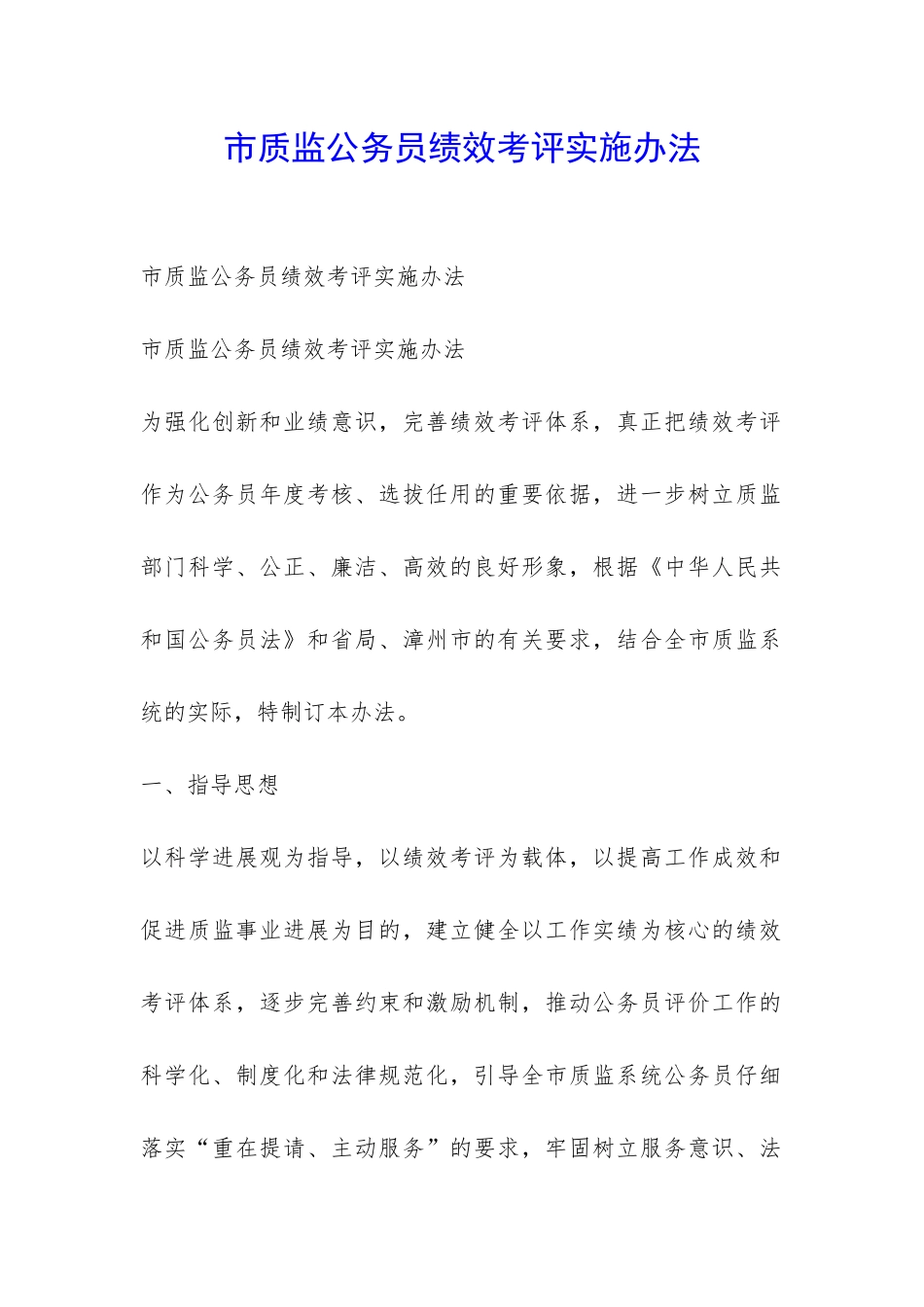 市质监公务员绩效考评实施办法

市质监公务员绩效考评实施办法

市质监公务员绩效考评实施办法

为强化创新和业绩意识，完善绩效考评体系，真正把绩效考评作为公务员年度考核、选拔任用的重要依据，进一步树立质监部门科学、公正、廉洁、高效的良好形象，根据《中华人民共和国公务员法》和省局、漳州市的有关要求，结合全市质监系统的实际，特制订本办法。

一、指导思想

以科学进展观为指导，以绩效考评为载体，以提高工作成效和促进质监事业进展为目的，建立健全以工作实绩为核心的绩效考评体系，逐步完善约束和激励机制，推动公务员评价工作的科学化、制度化和法律规范化，引导全市质监系统公务员仔细落实“重在提请、主动服务”的要求，牢固树立服务意识、法